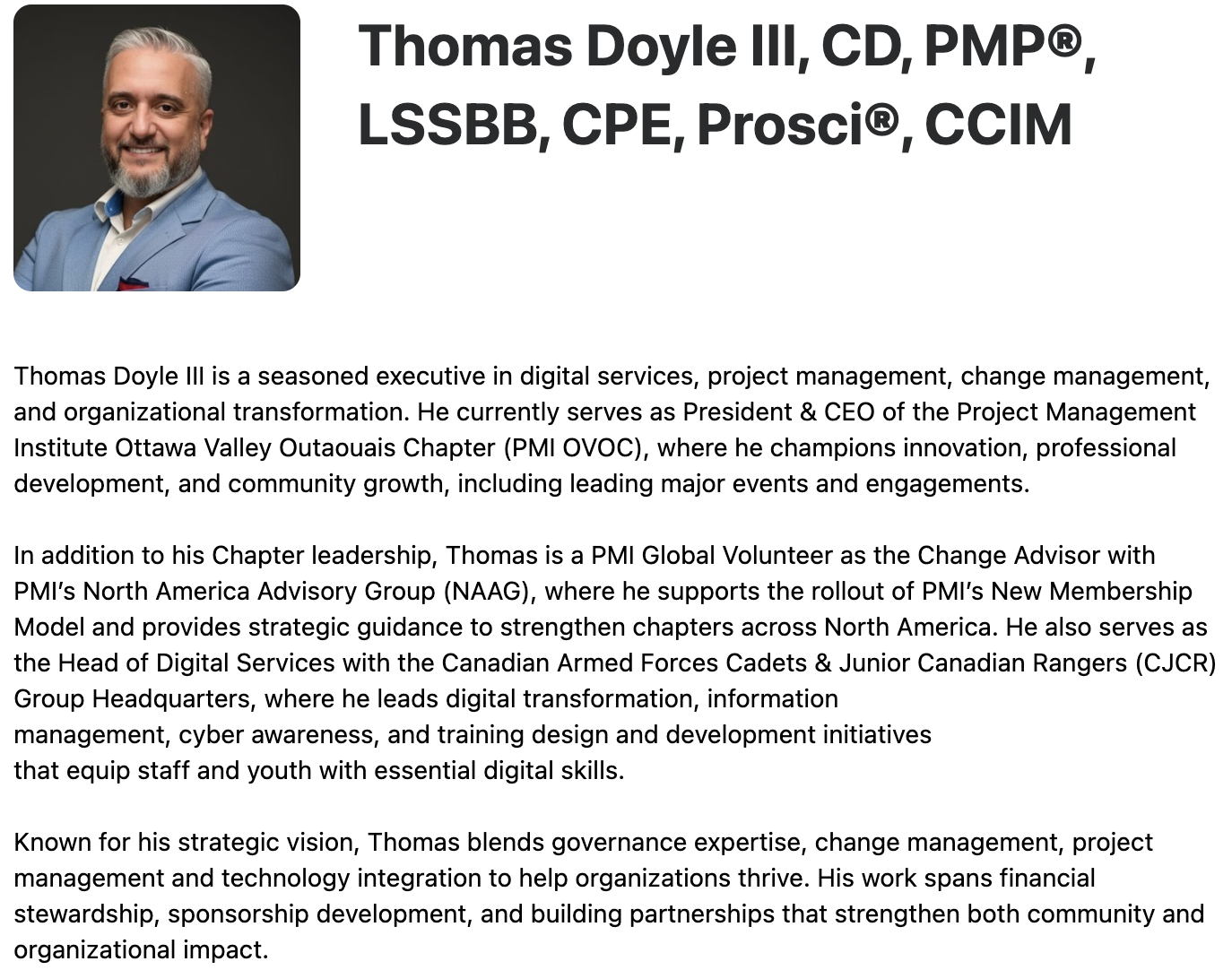 Thomas Doyle III, CD, PMP®, LSSBB, CPE, Prosci®, CCIM

Thomas Doyle III is a seasoned executive in digital services, project management, change management, and organizational transformation. He currently serves as President & CEO of the Project Management Institute Ottawa Valley Outaouais Chapter (PMI OVOC), where he champions innovation, professional development, and community growth, including leading major events and engagements.

In addition to his Chapter leadership, Thomas is a PMI Global Volunteer as the Change Advisor with PMI's North America Advisory Group (NAAG), where he supports the rollout of PMI's New Membership Model and provides strategic guidance to strengthen chapters across North America. He also serves as the Head of Digital Services with the Canadian Armed Forces Cadets & Junior Canadian Rangers (CJCR) Group Headquarters, where he leads digital transformation, information management, cyber awareness, and training design and development initiatives that equip staff and youth with essential digital skills.

Known for his strategic vision, Thomas blends governance expertise, change management, project management and technology integration to help organizations thrive. His work spans financial stewardship, sponsorship development, and building partnerships that strengthen both community and organizational impact.